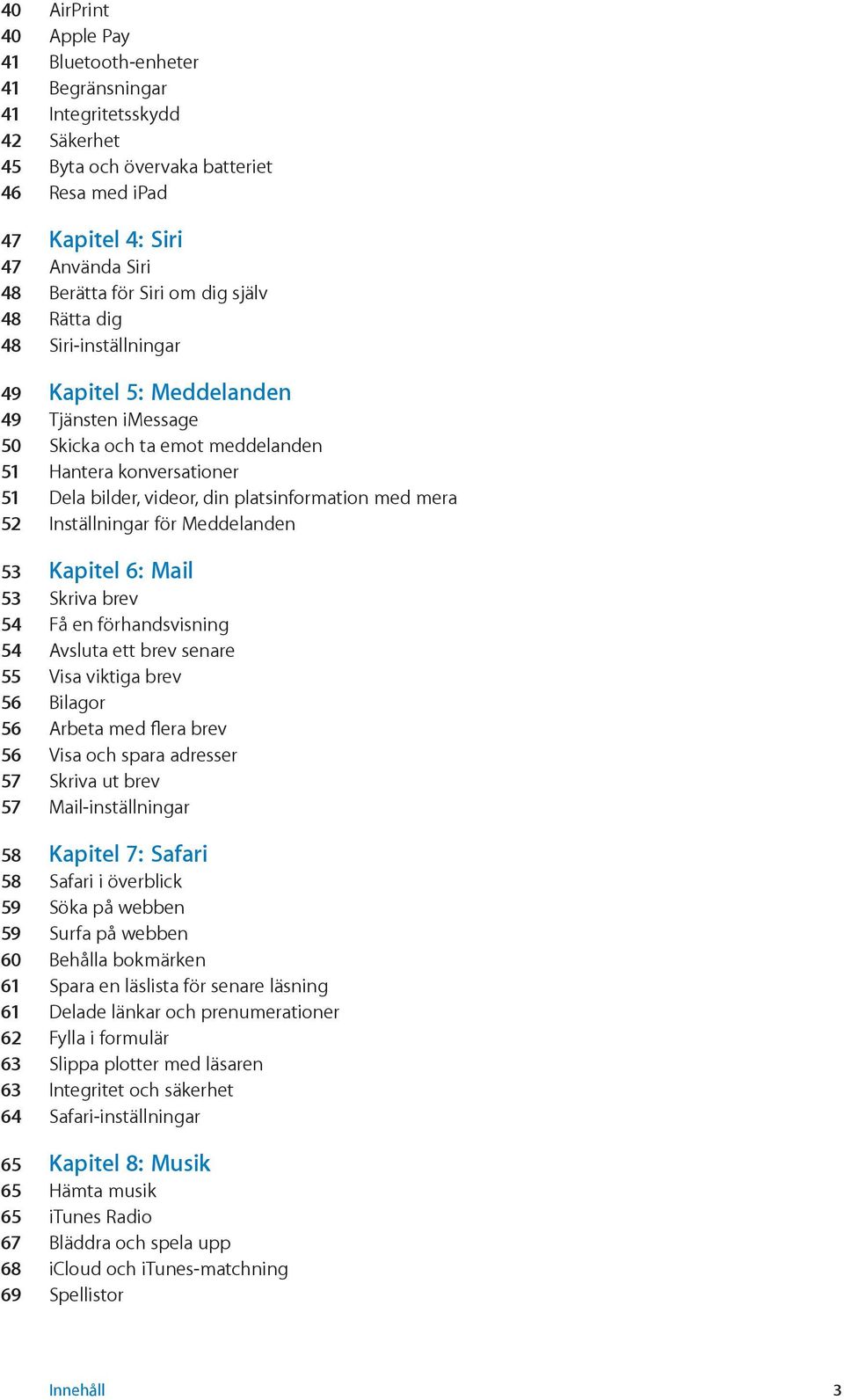 40 AirPrint
40 Apple Pay
41 Bluetooth-enheter
41 Begränsningar
41 Integritetsskydd
42 Säkerhet
45 Byta och övervaka batteriet
46 Resa med iPad

47 Kapitel 4: Siri
47 Använda Siri
48 Berätta för Siri om dig själv
48 Rätta dig
48 Siri-inställningar

49 Kapitel 5: Meddelanden
49 Tjänsten iMessage
50 Skicka och ta emot meddelanden
51 Hantera konversationer
51 Dela bilder, videor, din platsinformation med mera
52 Inställningar för Meddelanden

53 Kapitel 6: Mail
53 Skriva brev
54 Få en förhandsvisning
54 Avsluta ett brev senare
55 Visa viktiga brev
56 Bilagor
56 Arbeta med flera brev
56 Visa och spara adresser
57 Skriva ut brev
57 Mail-inställningar

58 Kapitel 7: Safari
58 Safari i överblick
59 Söka på webben
59 Surfa på webben
60 Behålla bokmärken
61 Spara en läslista för senare läsning
61 Delade länkar och prenumerationer
62 Fylla i formulär
63 Slippa plotter med läsaren
63 Integritet och säkerhet
64 Safari-inställningar

65 Kapitel 8: Musik
65 Hämta musik
65 iTunes Radio
67 Bläddra och spela upp
68 iCloud och iTunes-matchning
69 Spellistor

Innehåll 3